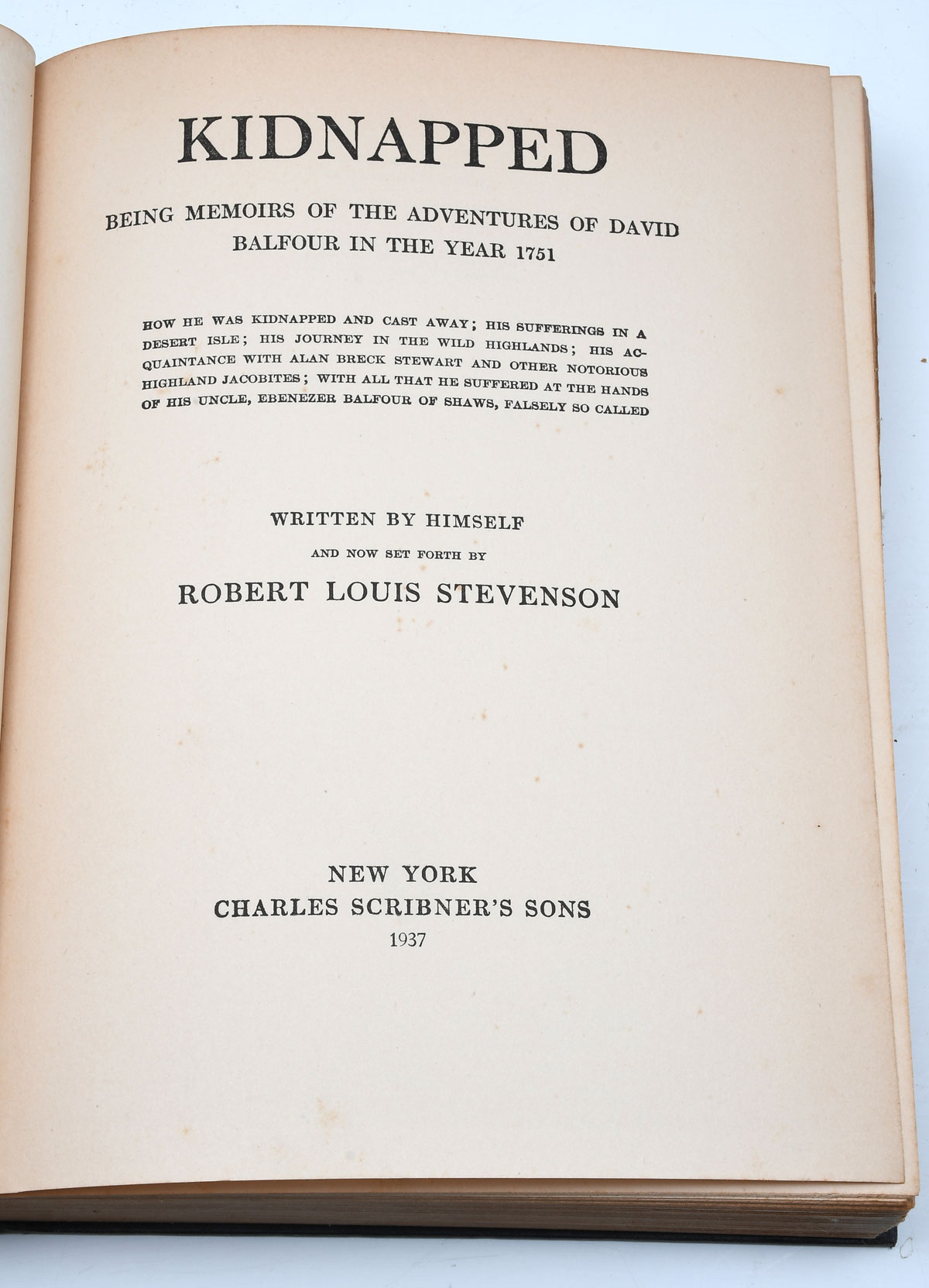 KIDNAPPED

BEING MEMOIRS OF THE ADVENTURES OF DAVID BALFOUR IN THE YEAR 1751

HOW HE WAS KIDNAPPED AND CAST AWAY; HIS SUFFERINGS IN A DESERT ISLE; HIS JOURNEY IN THE WILD HIGHLANDS; HIS ACQUAINTANCE WITH ALAN BRECK STEWART AND OTHER NOTORIOUS HIGHLAND JACOBITES; WITH ALL THAT HE SUFFERED AT THE HANDS OF HIS UNCLE, EBENEZER BALFOUR OF SHAWS, FALSELY SO CALLED

WRITTEN BY HIMSELF

AND NOW SET FORTH BY

ROBERT LOUIS STEVENSON

NEW YORK
CHARLES SCRIBNER'S SONS
1937